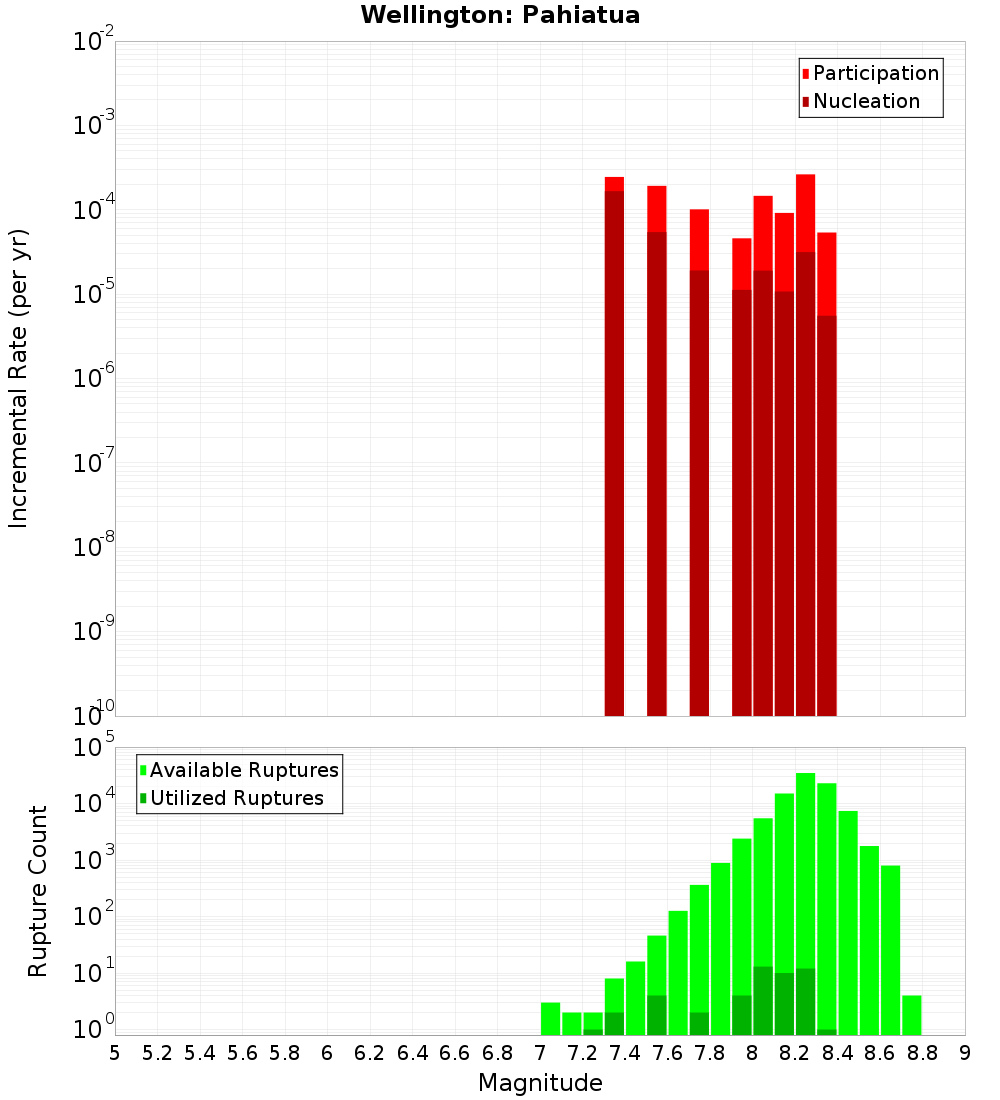 Wellington: Pahiatua

Participation
Nucleation

Incremental Rate (per yr)

$10^{-2}$
$10^{-3}$
$10^{-4}$
$10^{-5}$
$10^{-6}$
$10^{-7}$
$10^{-8}$
$10^{-9}$
$10^{-10}$

Available Ruptures
Utilized Ruptures

Rupture Count

$10^{5}$
$10^{4}$
$10^{3}$
$10^{2}$
$10^{1}$
$10^{0}$

5 5.2 5.4 5.6 5.8 6 6.2 6.4 6.6 6.8 7 7.2 7.4 7.6 7.8 8 8.2 8.4 8.6 8.8 9

Magnitude